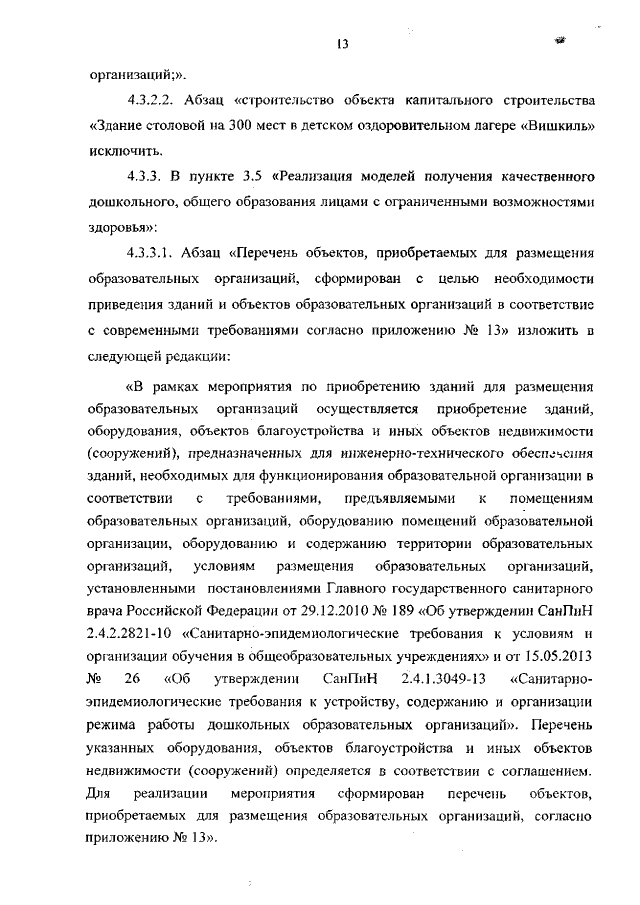 13

организаций;».

4.3.2.2. Абзац «строительство объекта капитального строительства «Здание столовой на 300 мест в детском оздоровительном лагере «Вишкиль» исключить.

4.3.3. В пункте 3.5 «Реализация моделей получения качественного дошкольного, общего образования лицами с ограниченными возможностями здоровья»:

4.3.3.1. Абзац «Перечень объектов, приобретаемых для размещения образовательных организаций, сформирован с целью необходимости приведения зданий и объектов образовательных организаций в соответствие с современными требованиями согласно приложению № 13» изложить в следующей редакции:

«В рамках мероприятия по приобретению зданий для размещения образовательных организаций осуществляется приобретение зданий, оборудования, объектов благоустройства и иных объектов недвижимости (сооружений), предназначенных для инженерно-технического обеспечения зданий, необходимых для функционирования образовательной организации в соответствии с требованиями, предъявляемыми к помещениям образовательных организаций, оборудованию помещений образовательной организации, оборудованию и содержанию территории образовательных организаций, условиям размещения образовательных организаций, установленными постановлениями Главного государственного санитарного врача Российской Федерации от 29.12.2010 № 189 «Об утверждении СанПиН 2.4.2.2821-10 «Санитарно-эпидемиологические требования к условиям и организации обучения в общеобразовательных учреждениях» и от 15.05.2013 № 26 «Об утверждении СанПиН 2.4.1.3049-13 «Санитарно-эпидемиологические требования к устройству, содержанию и организации режима работы дошкольных образовательных организаций». Перечень указанных оборудования, объектов благоустройства и иных объектов недвижимости (сооружений) определяется в соответствии с соглашением. Для реализации мероприятия сформирован перечень объектов, приобретаемых для размещения образовательных организаций, согласно приложению № 13».